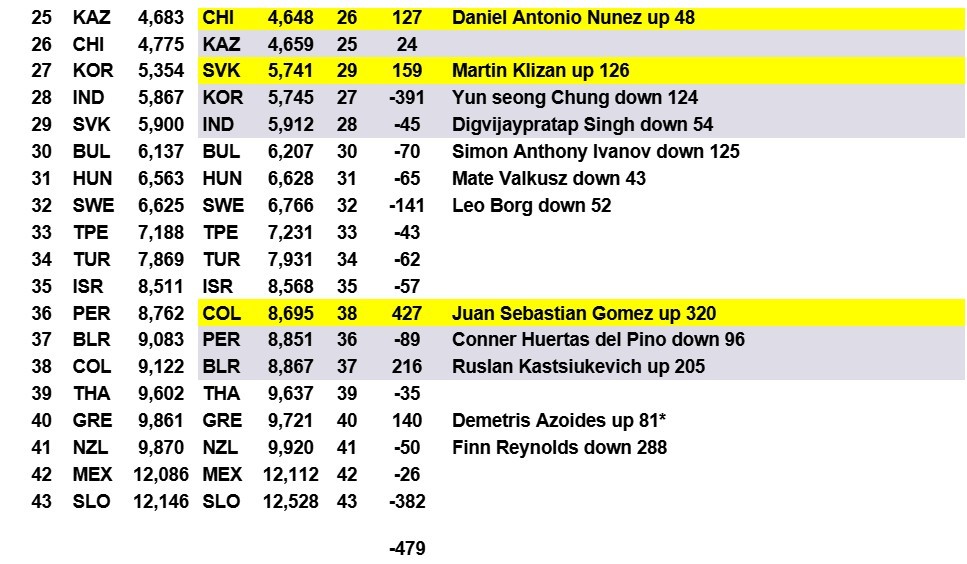 | 25 | KAZ | 4,683 | CHI | 4,648 | 26 | 127 | Daniel Antonio Nunez up 48 |
|---|---|---|---|---|---|---|---|
| 26 | CHI | 4,775 | KAZ | 4,659 | 25 | 24 | |
| 27 | KOR | 5,354 | SVK | 5,741 | 29 | 159 | Martin Klizan up 126 |
| 28 | IND | 5,867 | KOR | 5,745 | 27 | -391 | Yun seong Chung down 124 |
| 29 | SVK | 5,900 | IND | 5,912 | 28 | -45 | Digvijaypratap Singh down 54 |
| 30 | BUL | 6,137 | BUL | 6,207 | 30 | -70 | Simon Anthony Ivanov down 125 |
| 31 | HUN | 6,563 | HUN | 6,628 | 31 | -65 | Mate Valkusz down 43 |
| 32 | SWE | 6,625 | SWE | 6,766 | 32 | -141 | Leo Borg down 52 |
| 33 | TPE | 7,188 | TPE | 7,231 | 33 | -43 | |
| 34 | TUR | 7,869 | TUR | 7,931 | 34 | -62 | |
| 35 | ISR | 8,511 | ISR | 8,568 | 35 | -57 | |
| 36 | PER | 8,762 | COL | 8,695 | 38 | 427 | Juan Sebastian Gomez up 320 |
| 37 | BLR | 9,083 | PER | 8,851 | 36 | -89 | Conner Huertas del Pino down 96 |
| 38 | COL | 9,122 | BLR | 8,867 | 37 | 216 | Ruslan Kastsiukevich up 205 |
| 39 | THA | 9,602 | THA | 9,637 | 39 | -35 | |
| 40 | GRE | 9,861 | GRE | 9,721 | 40 | 140 | Demetris Azoides up 81* |
| 41 | NZL | 9,870 | NZL | 9,920 | 41 | -50 | Finn Reynolds down 288 |
| 42 | MEX | 12,086 | MEX | 12,112 | 42 | -26 | |
| 43 | SLO | 12,146 | SLO | 12,528 | 43 | -382 | |

-479